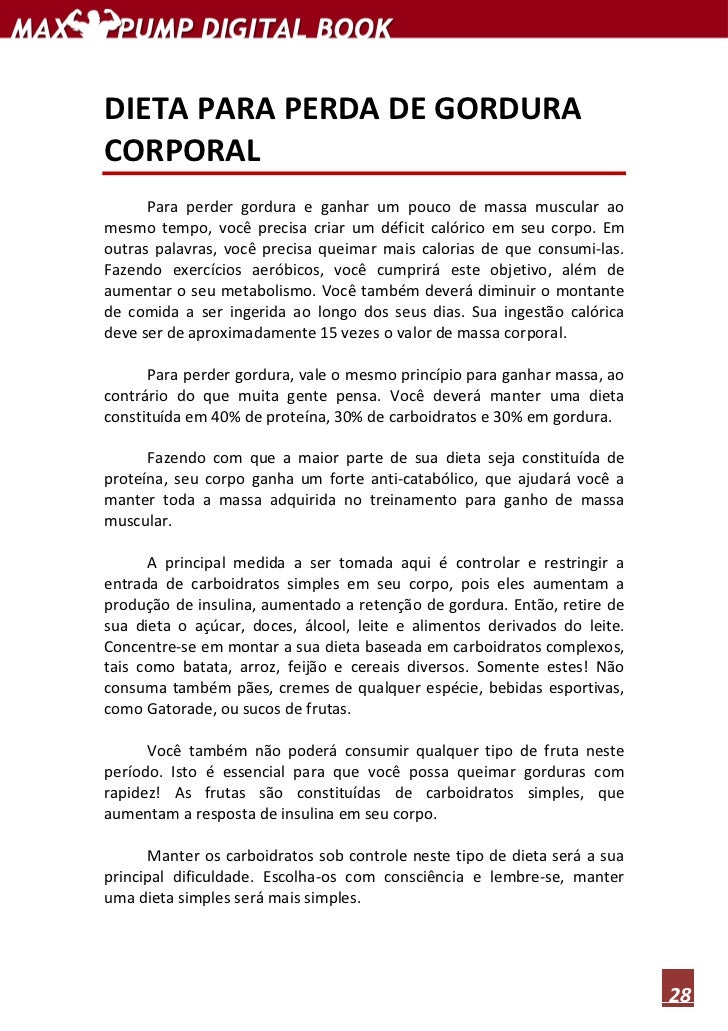 MAX PUMP DIGITAL BOOK

DIETA PARA PERDA DE GORDURA CORPORAL

Para perder gordura e ganhar um pouco de massa muscular ao mesmo tempo, você precisa criar um déficit calórico em seu corpo. Em outras palavras, você precisa queimar mais calorias de que consumi-las. Fazendo exercícios aeróbicos, você cumprirá este objetivo, além de aumentar o seu metabolismo. Você também deverá diminuir o montante de comida a ser ingerida ao longo dos seus dias. Sua ingestão calórica deve ser de aproximadamente 15 vezes o valor de massa corporal.

Para perder gordura, vale o mesmo princípio para ganhar massa, ao contrário do que muita gente pensa. Você deverá manter uma dieta constituída em 40% de proteína, 30% de carboidratos e 30% em gordura.

Fazendo com que a maior parte de sua dieta seja constituída de proteína, seu corpo ganha um forte anti-catabólico, que ajudará você a manter toda a massa adquirida no treinamento para ganho de massa muscular.

A principal medida a ser tomada aqui é controlar e restringir a entrada de carboidratos simples em seu corpo, pois eles aumentam a produção de insulina, aumentado a retenção de gordura. Então, retire de sua dieta o açúcar, doces, álcool, leite e alimentos derivados do leite. Concentre-se em montar a sua dieta baseada em carboidratos complexos, tais como batata, arroz, feijão e cereais diversos. Somente estes! Não consuma também pães, cremes de qualquer espécie, bebidas esportivas, como Gatorade, ou sucos de frutas.

Você também não poderá consumir qualquer tipo de fruta neste período. Isto é essencial para que você possa queimar gorduras com rapidez! As frutas são constituídas de carboidratos simples, que aumentam a resposta de insulina em seu corpo.

Manter os carboidratos sob controle neste tipo de dieta será a sua principal dificuldade. Escolha-os com consciência e lembre-se, manter uma dieta simples será mais simples.

28